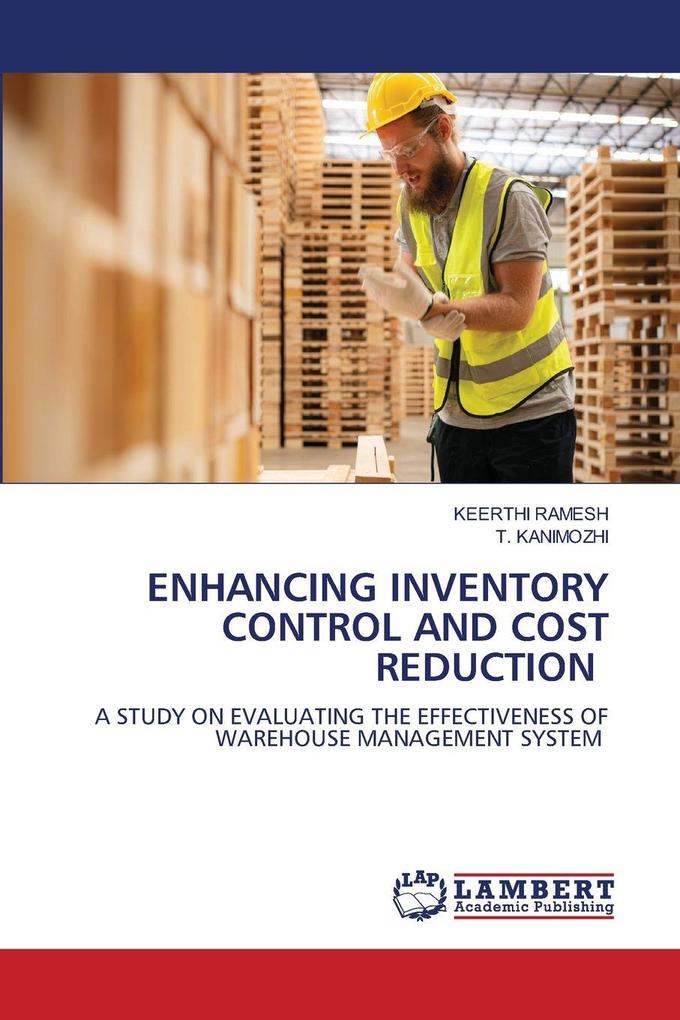 KEERTHI RAMESH
T. KANIMOZHI

ENHANCING INVENTORY CONTROL AND COST REDUCTION

A STUDY ON EVALUATING THE EFFECTIVENESS OF WAREHOUSE MANAGEMENT SYSTEM

LAP
LAMBERT
Academic Publishing